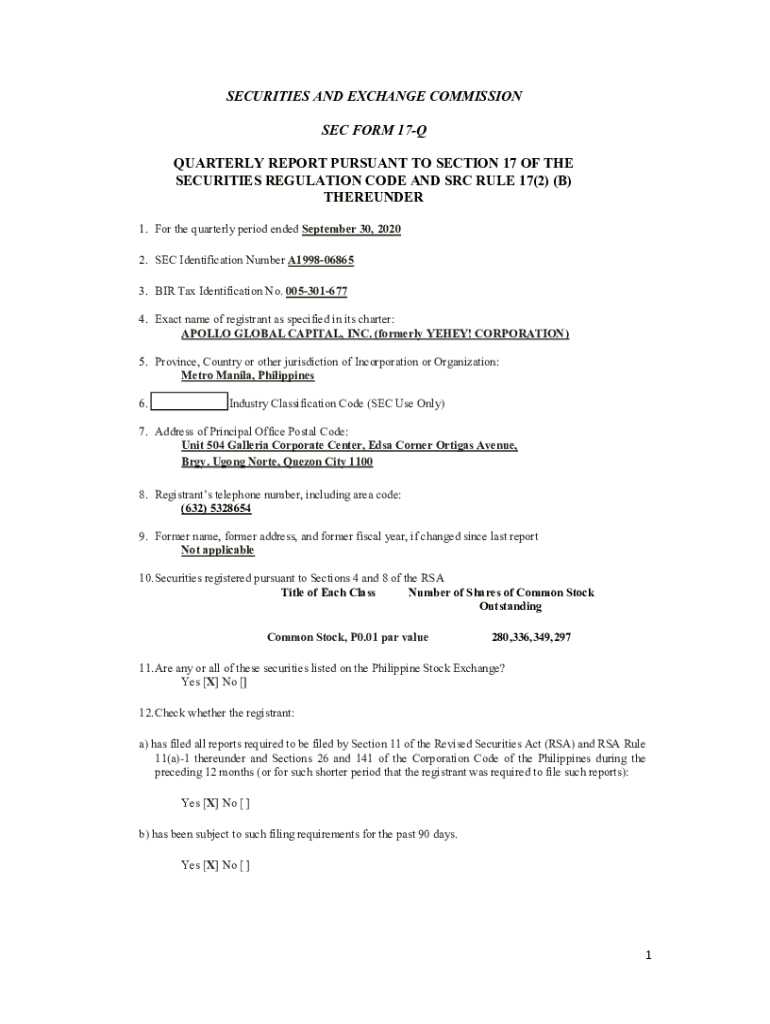 SECURITIES AND EXCHANGE COMMISSION

SEC FORM 17-Q

QUARTERLY REPORT PURSUANT TO SECTION 17 OF THE SECURITIES REGULATION CODE AND SRC RULE 17(2) (B) THEREUNDER

1. For the quarterly period ended September 30, 2020

2. SEC Identification Number A1998-06865

3. BIR Tax Identification No. 005-301-677

4. Exact name of registrant as specified in its charter:
APOLLO GLOBAL CAPITAL, INC. (formerly YEHEY! CORPORATION)

5. Province, Country or other jurisdiction of Incorporation or Organization:
Metro Manila, Philippines

6. Industry Classification Code (SEC Use Only)

7. Address of Principal Office Postal Code:
Unit 504 Galleria Corporate Center, Edsa Corner Ortigas Avenue, Brgy. Ugong Norte, Quezon City 1100

8. Registrant's telephone number, including area code:
(632) 5328654

9. Former name, former address, and former fiscal year, if changed since last report
Not applicable

10. Securities registered pursuant to Sections 4 and 8 of the RSA

| Title of Each Class | Number of Shares of Common Stock Outstanding |
|---|---|
| Common Stock, P0.01 par value | 280,336,349,297 |

11. Are any or all of these securities listed on the Philippine Stock Exchange?
Yes [X] No []

12. Check whether the registrant:

a) has filed all reports required to be filed by Section 11 of the Revised Securities Act (RSA) and RSA Rule 11(a)-1 thereunder and Sections 26 and 141 of the Corporation Code of the Philippines during the preceding 12 months (or for such shorter period that the registrant was required to file such reports):

Yes [X] No [ ]

b) has been subject to such filing requirements for the past 90 days.

Yes [X] No [ ]

1